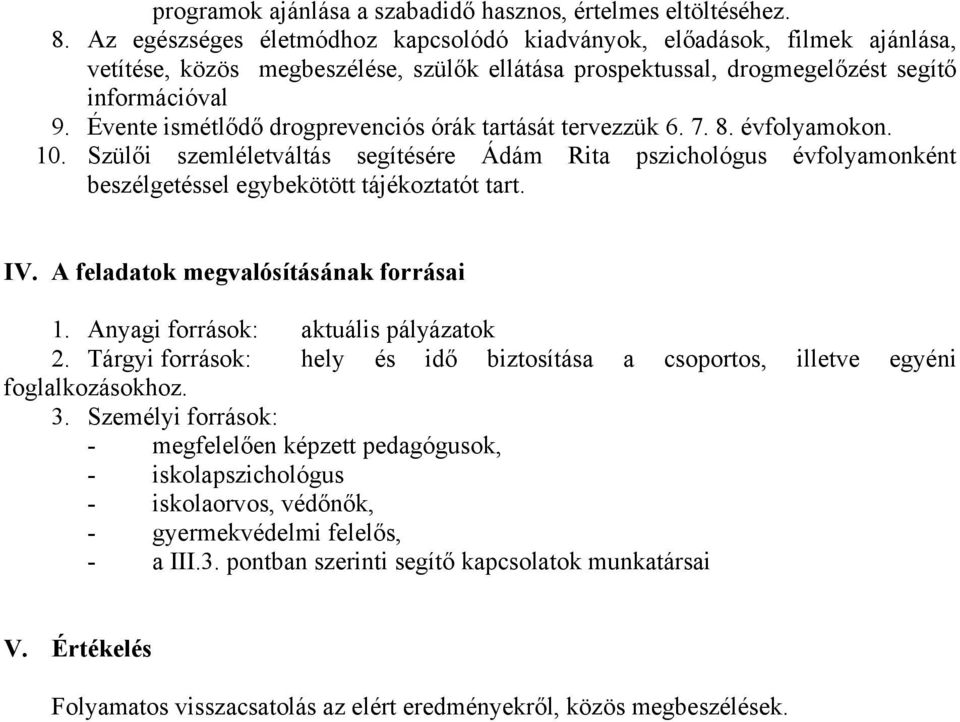 programok ajánlása a szabadidő hasznos, értelmes eltöltéséhez.
8. Az egészséges életmódhoz kapcsolódó kiadványok, előadások, filmek ajánlása, vetítése, közös megbeszélése, szülők ellátása prospektussal, drogmegelőzést segítő információval
9. Évente ismétlődő drogprevenciós órák tartását tervezzük 6. 7. 8. évfolyamokon.
10. Szülői szemléletváltás segítésére Ádám Rita pszichológus évfolyamonként beszélgetéssel egybekötött tájékoztatót tart.

IV. A feladatok megvalósításának forrásai

1. Anyagi források: aktuális pályázatok
2. Tárgyi források: hely és idő biztosítása a csoportos, illetve egyéni foglalkozásokhoz.
3. Személyi források:
- megfelelően képzett pedagógusok,
- iskolapszichológus
- iskolaorvos, védőnők,
- gyermekvédelmi felelős,
- a III.3. pontban szerinti segítő kapcsolatok munkatársai

V. Értékelés

Folyamatos visszacsatolás az elért eredményekről, közös megbeszélések.